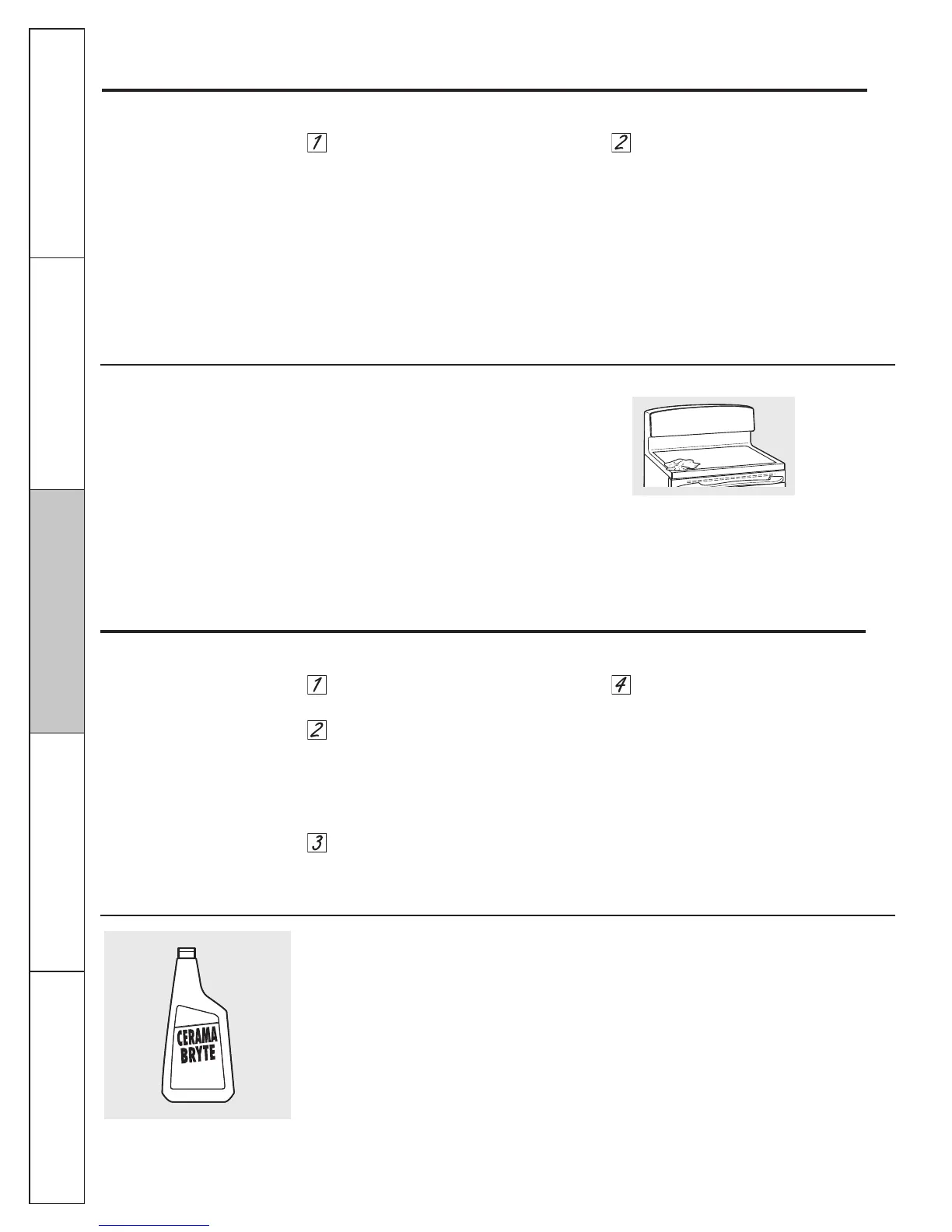 1

2

1

4

2

3

CERAMA BRYTE